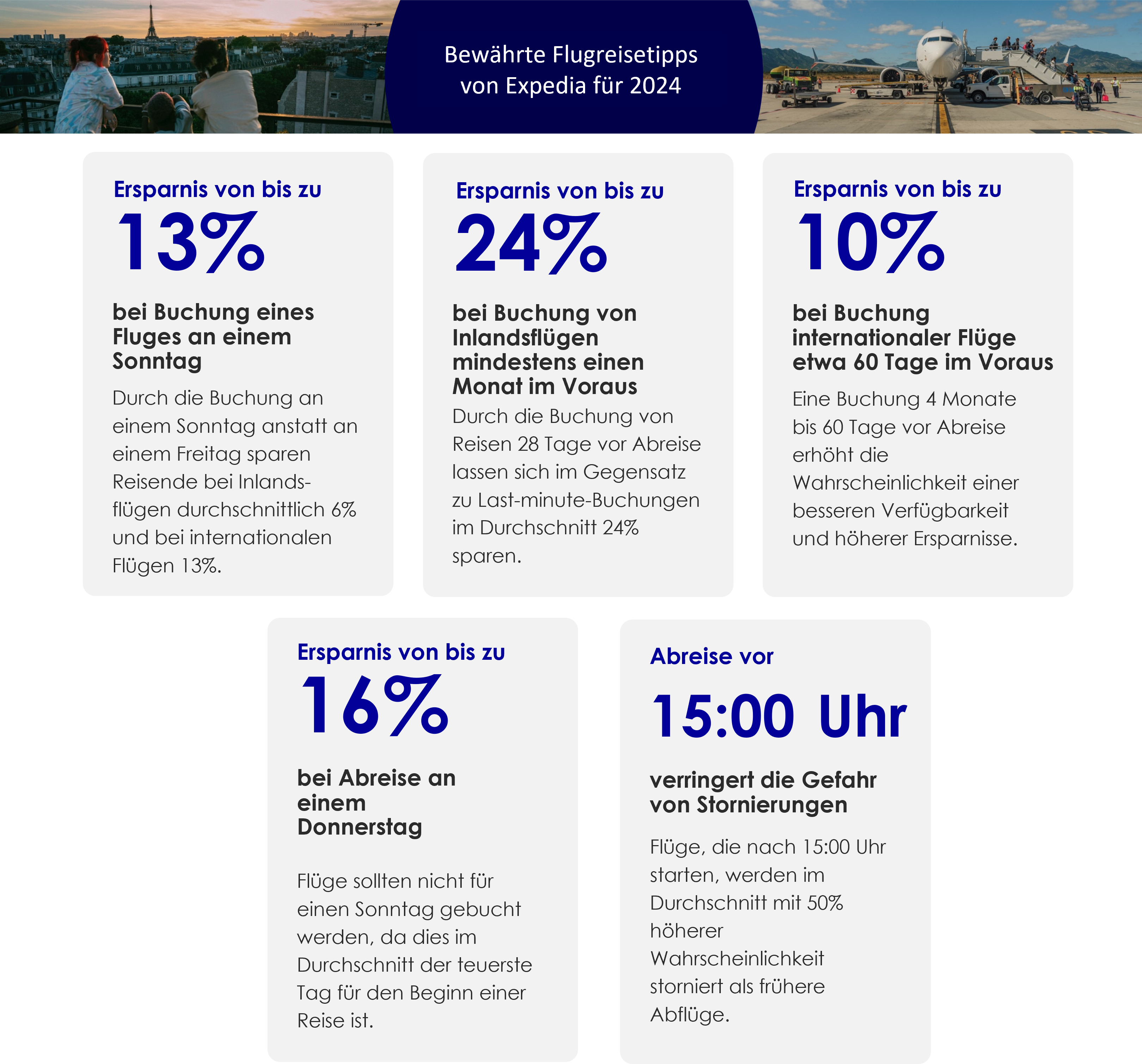 Bewährte Flugreisetipps von Expedia für 2024

Ersparnis von bis zu
13%

bei Buchung eines Fluges an einem Sonntag

Durch die Buchung an einem Sonntag anstatt an einem Freitag sparen Reisende bei Inlandsflügen durchschnittlich 6% und bei internationalen Flügen 13%.

Ersparnis von bis zu
24%

bei Buchung von Inlandsflügen mindestens einen Monat im Voraus

Durch die Buchung von Reisen 28 Tage vor Abreise lassen sich im Gegensatz zu Last-minute-Buchungen im Durchschnitt 24% sparen.

Ersparnis von bis zu
10%

bei Buchung internationaler Flüge etwa 60 Tage im Voraus

Eine Buchung 4 Monate bis 60 Tage vor Abreise erhöht die Wahrscheinlichkeit einer besseren Verfügbarkeit und höherer Ersparnisse.

Ersparnis von bis zu
16%

bei Abreise an einem Donnerstag

Flüge sollten nicht für einen Sonntag gebucht werden, da dies im Durchschnitt der teuerste Tag für den Beginn einer Reise ist.

Abreise vor
15:00 Uhr

verringert die Gefahr von Stornierungen

Flüge, die nach 15:00 Uhr starten, werden im Durchschnitt mit 50% höherer Wahrscheinlichkeit storniert als frühere Abflüge.